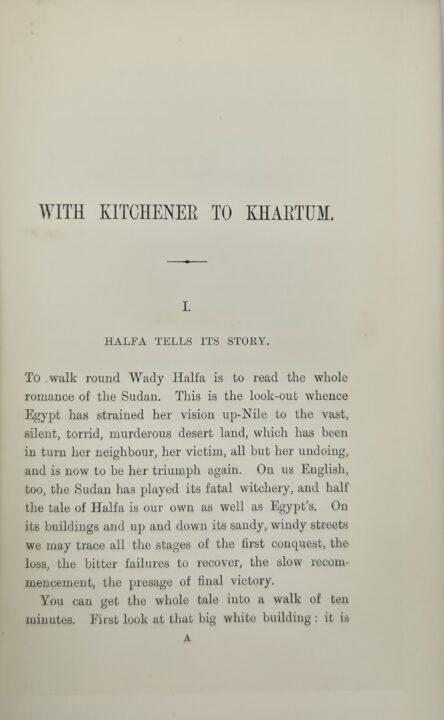 WITH KITCHENER TO KHARTUM.

I.

HALFA TELLS ITS STORY.

To walk round Wady Halfa is to read the whole romance of the Sudan. This is the look-out whence Egypt has strained her vision up-Nile to the vast, silent, torrid, murderous desert land, which has been in turn her neighbour, her victim, all but her undoing, and is now to be her triumph again. On us English, too, the Sudan has played its fatal witchery, and half the tale of Halfa is our own as well as Egypt's. On its buildings and up and down its sandy, windy streets we may trace all the stages of the first conquest, the loss, the bitter failures to recover, the slow recommencement, the presage of final victory.

You can get the whole tale into a walk of ten minutes. First look at that big white building: it is

A